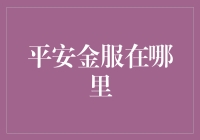 平安金服在哪里